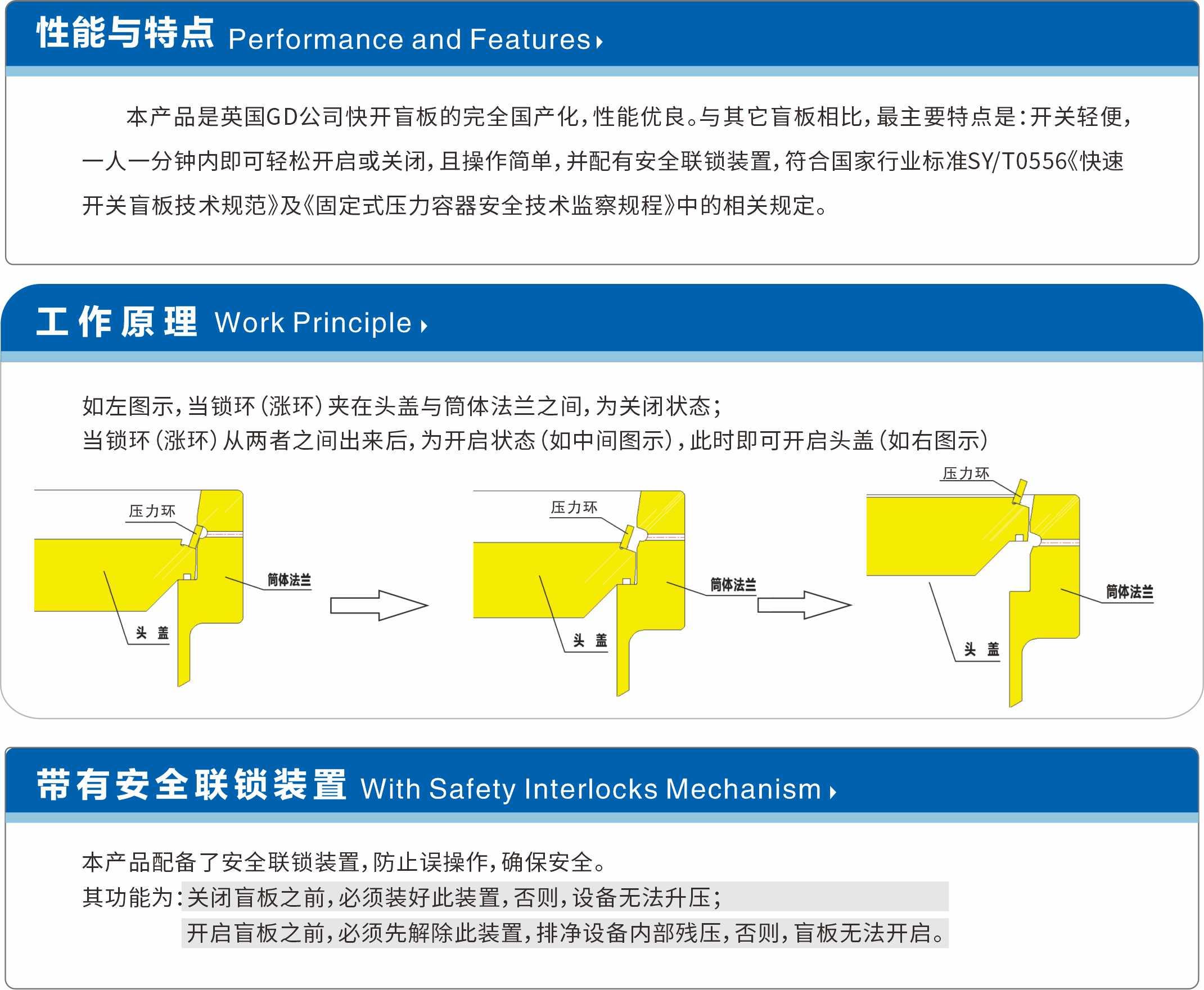 性能与特点 Performance and Features

本产品是英国GD公司快开盲板的完全国产化，性能优良。与其它盲板相比，最主要特点是：开关轻便，一人一分钟内即可轻松开启或关闭，且操作简单，并配有安全联锁装置，符合国家行业标准SY/T0556《快速开关盲板技术规范》及《固定式压力容器安全技术监察规程》中的相关规定。

工作原理 Work Principle

如左图示，当锁环（涨环）夹在头盖与筒体法兰之间，为关闭状态；
当锁环（涨环）从两者之间出来后，为开启状态（如中间图示），此时即可开启头盖（如右图示）

压力环
筒体法兰
头 盖

压力环
筒体法兰
头 盖

压力环
筒体法兰
头 盖

带有安全联锁装置 With Safety Interlocks Mechanism

本产品配备了安全联锁装置，防止误操作，确保安全。
其功能为：关闭盲板之前，必须装好此装置，否则，设备无法升压；
开启盲板之前，必须先解除此装置，排净设备内部残压，否则，盲板无法开启。